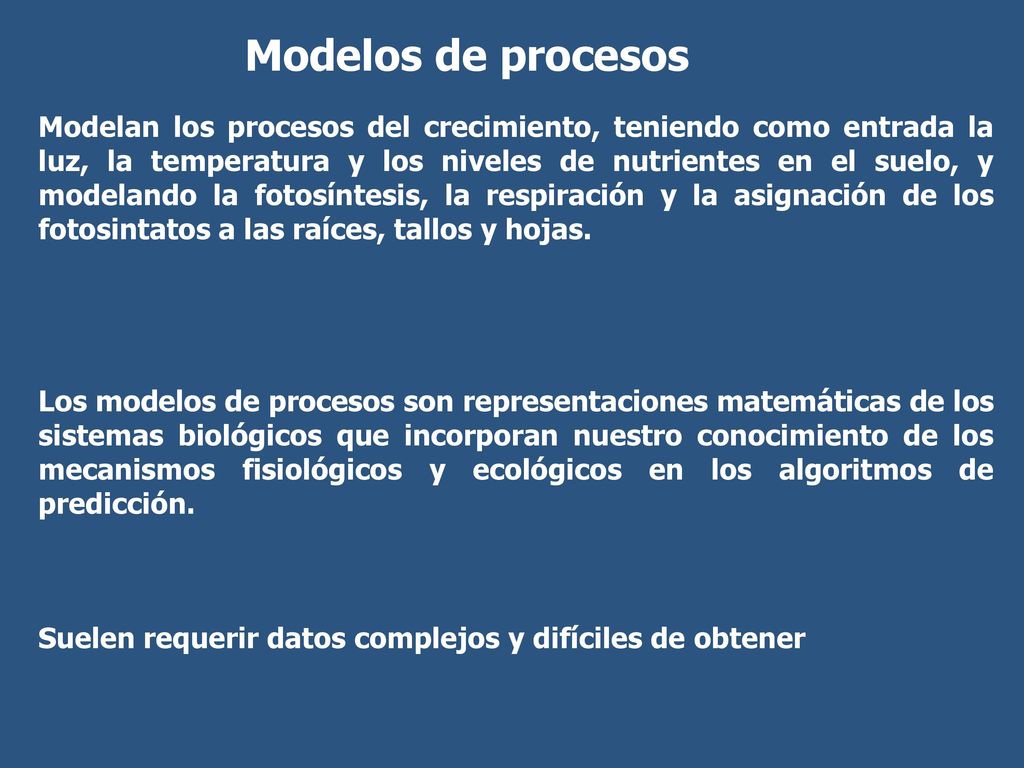 Modelos de procesos

Modelan los procesos del crecimiento, teniendo como entrada la luz, la temperatura y los niveles de nutrientes en el suelo, y modelando la fotosíntesis, la respiración y la asignación de los fotosintatos a las raíces, tallos y hojas.

Los modelos de procesos son representaciones matemáticas de los sistemas biológicos que incorporan nuestro conocimiento de los mecanismos fisiológicos y ecológicos en los algoritmos de predicción.

Suelen requerir datos complejos y difíciles de obtener